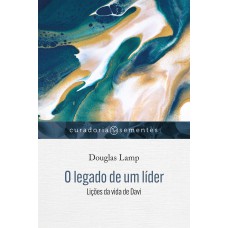 curadoria sementes

Douglas Lamp

O legado de um líder

Lições da vida de Davi